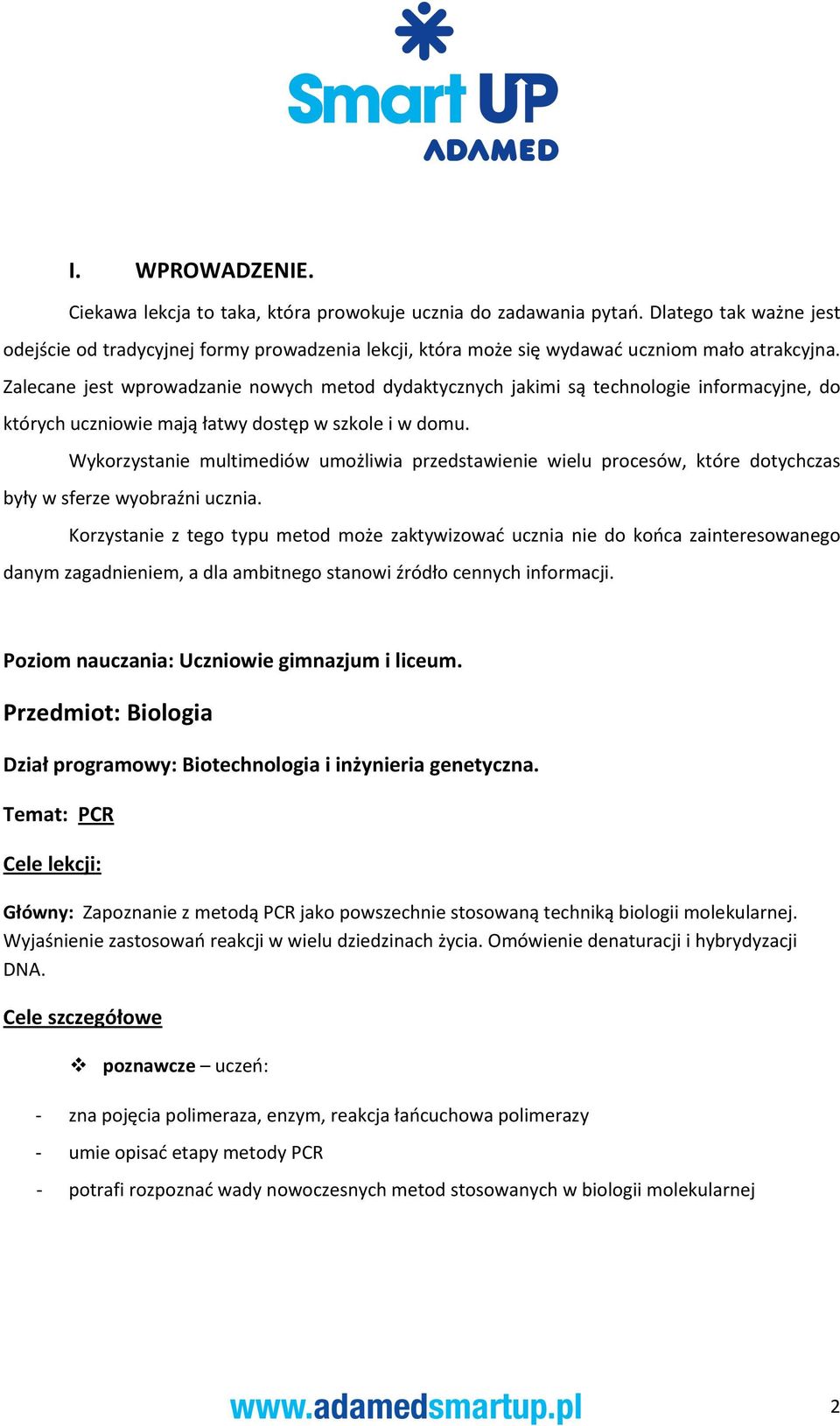 Smart UP
ADAMED

I. WPROWADZENIE.

Ciekawa lekcja to taka, która prowokuje ucznia do zadawania pytań. Dlatego tak ważne jest odejście od tradycyjnej formy prowadzenia lekcji, która może się wydawać uczniom mało atrakcyjna. Zalecane jest wprowadzanie nowych metod dydaktycznych jakimi są technologie informacyjne, do których uczniowie mają łatwy dostęp w szkole i w domu.

Wykorzystanie multimediów umożliwia przedstawienie wielu procesów, które dotychczas były w sferze wyobraźni ucznia.

Korzystanie z tego typu metod może zaktywizować ucznia nie do końca zainteresowanego danym zagadnieniem, a dla ambitnego stanowi źródło cennych informacji.

Poziom nauczania: Uczniowie gimnazjum i liceum.

Przedmiot: Biologia

Dział programowy: Biotechnologia i inżynieria genetyczna.

Temat: PCR

Cele lekcji:

Główny: Zapoznanie z metodą PCR jako powszechnie stosowaną techniką biologii molekularnej. Wyjaśnienie zastosowań reakcji w wielu dziedzinach życia. Omówienie denaturacji i hybrydyzacji DNA.

Cele szczegółowe

❖ poznawcze – uczeń:

- zna pojęcia polimeraza, enzym, reakcja łańcuchowa polimerazy
- umie opisać etapy metody PCR
- potrafi rozpoznać wady nowoczesnych metod stosowanych w biologii molekularnej

www.adamedsmartup.pl

2